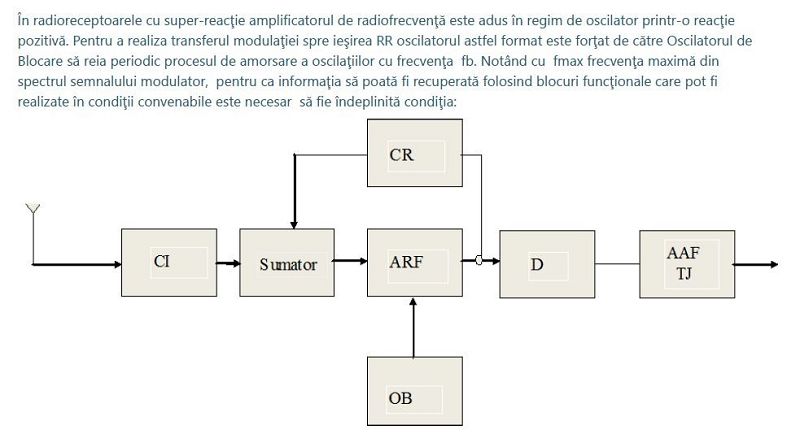 În radioreceptoarele cu super-reacţie amplificatorul de radiofrecvenţă este adus în regim de oscilator printr-o reacţie pozitivă. Pentru a realiza transferul modulaţiei spre ieşirea RR oscilatorul astfel format este forţat de către Oscilatorul de Blocare să reia periodic procesul de amorsare a oscilaţiilor cu frecvenţa fb. Notând cu fmax frecvenţa maximă din spectrul semnalului modulator, pentru ca informaţia să poată fi recuperată folosind blocuri funcţionale care pot fi realizate în condiţii convenabile este necesar să fie îndeplinită condiţia:

CR

CI

Sumator

ARF

D

AAF
TJ

OB